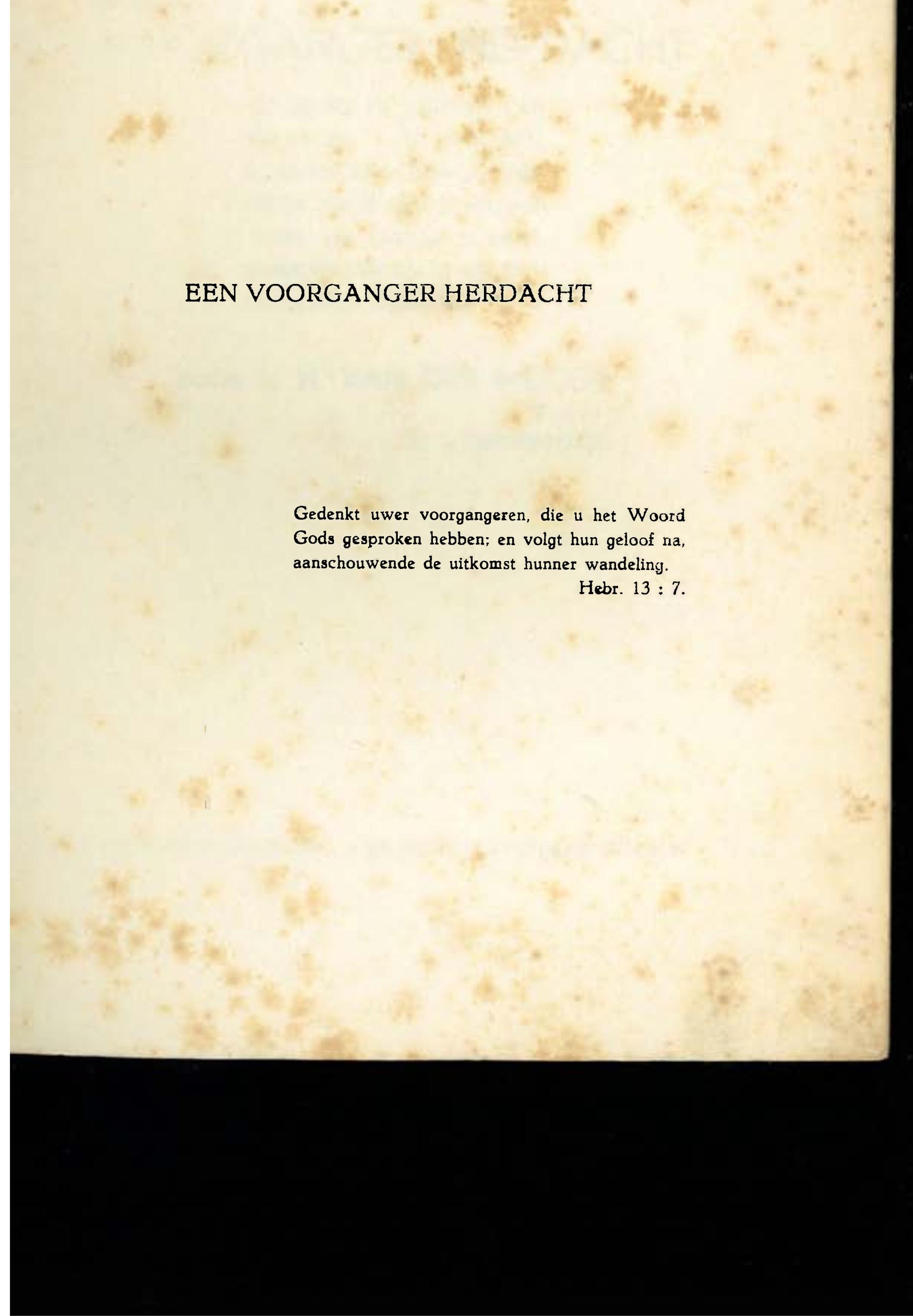 EEN VOORGANGER HERDACHT

Gedenkt uwer voorgangeren, die u het Woord Gods gesproken hebben; en volgt hun geloof na, aanschouwende de uitkomst hunner wandeling.
Hebr. 13 : 7.